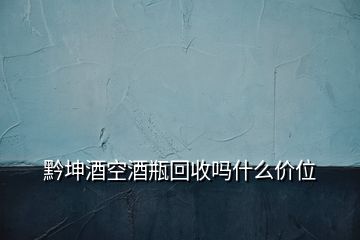 黔坤酒空酒瓶回收吗什么价位